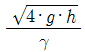 $\frac{\sqrt{4 \cdot g \cdot h}}{\gamma}$